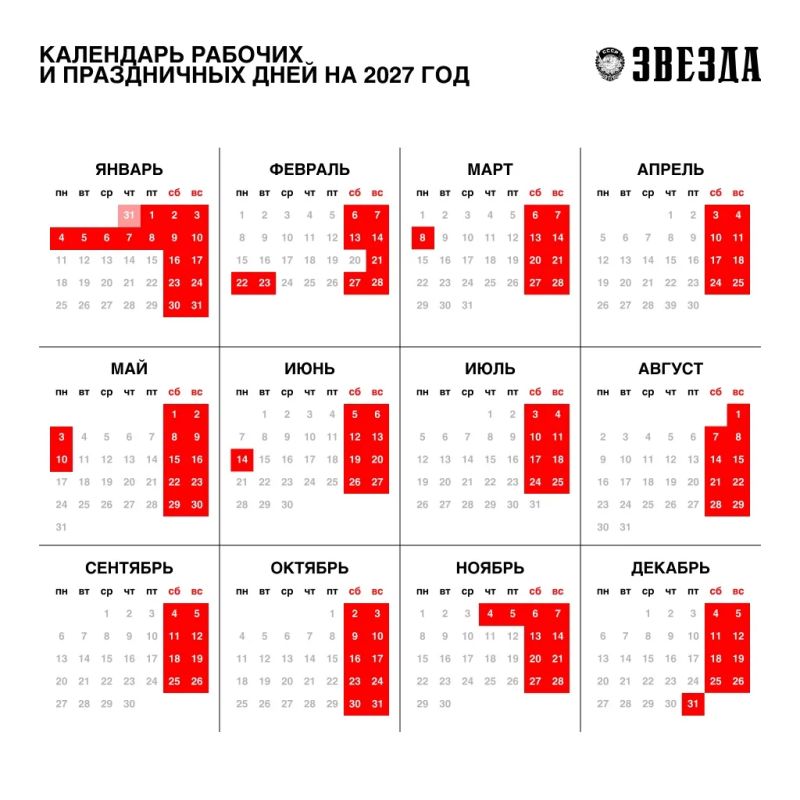 КАЛЕНДАРЬ РАБОЧИХ
И ПРАЗДНИЧНЫХ ДНЕЙ НА 2027 ГОД

СССР ЗВЕЗДА

ЯНВАРЬ

| пн | вт | ср | чт | пт | сб | вс |
|---|---|---|---|---|---|---|
| | | | 31 | 1 | 2 | 3 |
| 4 | 5 | 6 | 7 | 8 | 9 | 10 |
| 11 | 12 | 13 | 14 | 15 | 16 | 17 |
| 18 | 19 | 20 | 21 | 22 | 23 | 24 |
| 25 | 26 | 27 | 28 | 29 | 30 | 31 |

ФЕВРАЛЬ

| пн | вт | ср | чт | пт | сб | вс |
|---|---|---|---|---|---|---|
| 1 | 2 | 3 | 4 | 5 | 6 | 7 |
| 8 | 9 | 10 | 11 | 12 | 13 | 14 |
| 15 | 16 | 17 | 18 | 19 | 20 | 21 |
| 22 | 23 | 24 | 25 | 26 | 27 | 28 |

МАРТ

| пн | вт | ср | чт | пт | сб | вс |
|---|---|---|---|---|---|---|
| 1 | 2 | 3 | 4 | 5 | 6 | 7 |
| 8 | 9 | 10 | 11 | 12 | 13 | 14 |
| 15 | 16 | 17 | 18 | 19 | 20 | 21 |
| 22 | 23 | 24 | 25 | 26 | 27 | 28 |
| 29 | 30 | 31 | | | | |

АПРЕЛЬ

| пн | вт | ср | чт | пт | сб | вс |
|---|---|---|---|---|---|---|
| | | | 1 | 2 | 3 | 4 |
| 5 | 6 | 7 | 8 | 9 | 10 | 11 |
| 12 | 13 | 14 | 15 | 16 | 17 | 18 |
| 19 | 20 | 21 | 22 | 23 | 24 | 25 |
| 26 | 27 | 28 | 39 | 30 | | |

МАЙ

| пн | вт | ср | чт | пт | сб | вс |
|---|---|---|---|---|---|---|
| | | | | | 1 | 2 |
| 3 | 4 | 5 | 6 | 7 | 8 | 9 |
| 10 | 11 | 12 | 13 | 14 | 15 | 16 |
| 17 | 18 | 19 | 20 | 21 | 22 | 23 |
| 24 | 25 | 26 | 27 | 28 | 29 | 30 |
| 31 | | | | | | |

ИЮНЬ

| пн | вт | ср | чт | пт | сб | вс |
|---|---|---|---|---|---|---|
| | 1 | 2 | 3 | 4 | 5 | 6 |
| 7 | 8 | 9 | 10 | 11 | 12 | 13 |
| 14 | 15 | 16 | 17 | 18 | 19 | 20 |
| 21 | 22 | 23 | 24 | 25 | 26 | 27 |
| 28 | 29 | 30 | | | | |

ИЮЛЬ

| пн | вт | ср | чт | пт | сб | вс |
|---|---|---|---|---|---|---|
| | | | 1 | 2 | 3 | 4 |
| 5 | 6 | 7 | 8 | 9 | 10 | 11 |
| 12 | 13 | 14 | 15 | 16 | 17 | 18 |
| 19 | 20 | 21 | 22 | 23 | 24 | 25 |
| 26 | 27 | 28 | 29 | 30 | 31 | |

АВГУСТ

| пн | вт | ср | чт | пт | сб | вс |
|---|---|---|---|---|---|---|
| | | | | | | 1 |
| 2 | 3 | 4 | 5 | 6 | 7 | 8 |
| 9 | 10 | 11 | 12 | 13 | 14 | 15 |
| 16 | 17 | 18 | 19 | 20 | 21 | 22 |
| 23 | 24 | 25 | 26 | 27 | 28 | 29 |
| 30 | 31 | | | | | |

СЕНТЯБРЬ

| пн | вт | ср | чт | пт | сб | вс |
|---|---|---|---|---|---|---|
| | | 1 | 2 | 3 | 4 | 5 |
| 6 | 7 | 8 | 9 | 10 | 11 | 12 |
| 13 | 14 | 15 | 16 | 17 | 18 | 19 |
| 20 | 21 | 22 | 23 | 24 | 25 | 26 |
| 27 | 28 | 29 | 30 | | | |

ОКТЯБРЬ

| пн | вт | ср | чт | пт | сб | вс |
|---|---|---|---|---|---|---|
| | | | | 1 | 2 | 3 |
| 4 | 5 | 6 | 7 | 8 | 9 | 10 |
| 11 | 12 | 13 | 14 | 15 | 16 | 17 |
| 18 | 19 | 20 | 21 | 22 | 23 | 24 |
| 25 | 26 | 27 | 28 | 29 | 30 | 31 |

НОЯБРЬ

| пн | вт | ср | чт | пт | сб | вс |
|---|---|---|---|---|---|---|
| 1 | 2 | 3 | 4 | 5 | 6 | 7 |
| 8 | 9 | 10 | 11 | 12 | 13 | 14 |
| 15 | 16 | 17 | 18 | 19 | 20 | 21 |
| 22 | 23 | 24 | 25 | 26 | 27 | 28 |
| 29 | 30 | | | | | |

ДЕКАБРЬ

| пн | вт | ср | чт | пт | сб | вс |
|---|---|---|---|---|---|---|
| | | 1 | 2 | 3 | 4 | 5 |
| 6 | 7 | 8 | 9 | 10 | 11 | 12 |
| 13 | 14 | 15 | 16 | 17 | 18 | 19 |
| 20 | 21 | 22 | 23 | 24 | 25 | 26 |
| 27 | 28 | 29 | 30 | 31 | | |